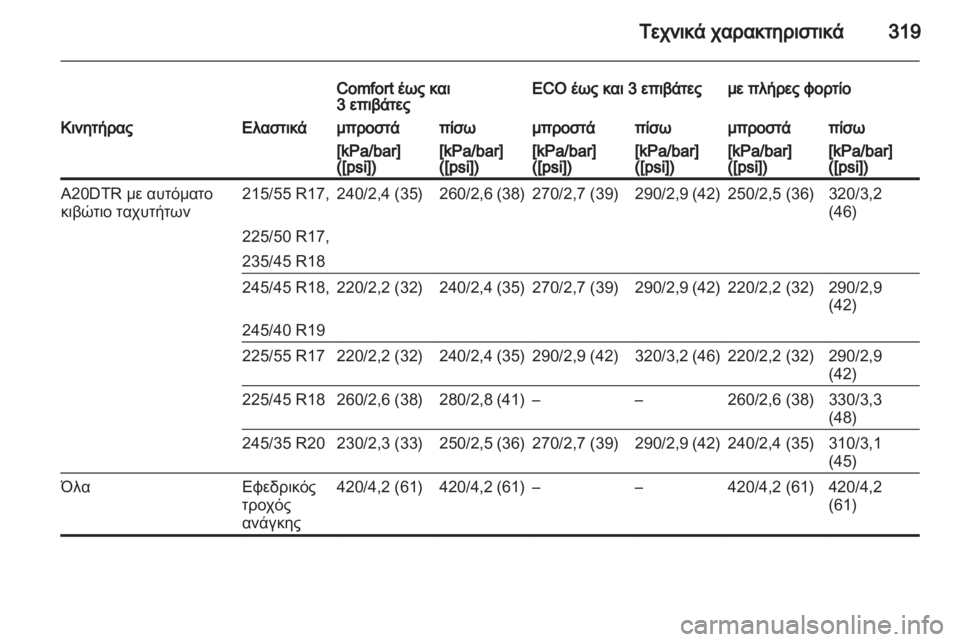 Τεχνικά χαρακτηριστικά 319

| | | Comfort έως και 3 επιβάτες | | ECO έως και 3 επιβάτες | | με πλήρες φορτίο | |
|---|---|---|---|---|---|---|---|
| Κινητήρας | Ελαστικά | μπροστά | πίσω | μπροστά | πίσω | μπροστά | πίσω |
| | | [kPa/bar] ([psi]) | [kPa/bar] ([psi]) | [kPa/bar] ([psi]) | [kPa/bar] ([psi]) | [kPa/bar] ([psi]) | [kPa/bar] ([psi]) |
| A20DTR με αυτόματο κιβώτιο ταχυτήτων | 215/55 R17, 225/50 R17, 235/45 R18 | 240/2,4 (35) | 260/2,6 (38) | 270/2,7 (39) | 290/2,9 (42) | 250/2,5 (36) | 320/3,2 (46) |
| | 245/45 R18, 245/40 R19 | 220/2,2 (32) | 240/2,4 (35) | 270/2,7 (39) | 290/2,9 (42) | 220/2,2 (32) | 290/2,9 (42) |
| | 225/55 R17 | 220/2,2 (32) | 240/2,4 (35) | 290/2,9 (42) | 320/3,2 (46) | 220/2,2 (32) | 290/2,9 (42) |
| | 225/45 R18 | 260/2,6 (38) | 280/2,8 (41) | – | – | 260/2,6 (38) | 330/3,3 (48) |
| | 245/35 R20 | 230/2,3 (33) | 250/2,5 (36) | 270/2,7 (39) | 290/2,9 (42) | 240/2,4 (35) | 310/3,1 (45) |
| Όλα | Εφεδρικός τροχός ανάγκης | 420/4,2 (61) | 420/4,2 (61) | – | – | 420/4,2 (61) | 420/4,2 (61) |

carmanualsonline.info